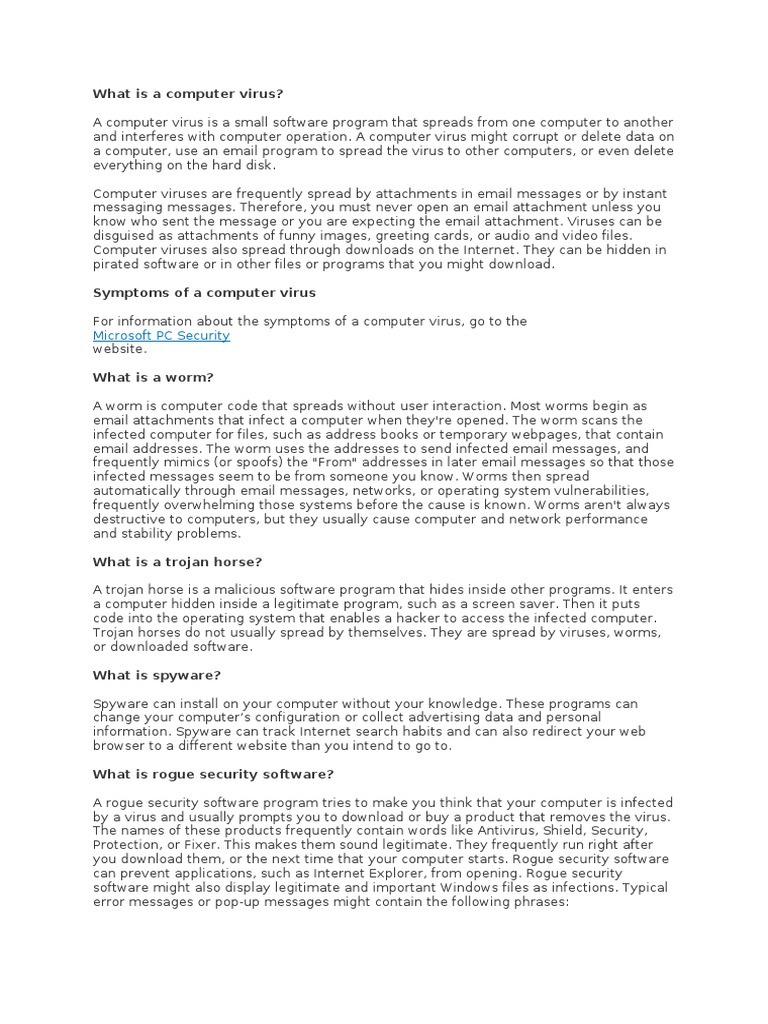 What is a computer virus?

A computer virus is a small software program that spreads from one computer to another and interferes with computer operation. A computer virus might corrupt or delete data on a computer, use an email program to spread the virus to other computers, or even delete everything on the hard disk.

Computer viruses are frequently spread by attachments in email messages or by instant messaging messages. Therefore, you must never open an email attachment unless you know who sent the message or you are expecting the email attachment. Viruses can be disguised as attachments of funny images, greeting cards, or audio and video files. Computer viruses also spread through downloads on the Internet. They can be hidden in pirated software or in other files or programs that you might download.

Symptoms of a computer virus

For information about the symptoms of a computer virus, go to the Microsoft PC Security website.

What is a worm?

A worm is computer code that spreads without user interaction. Most worms begin as email attachments that infect a computer when they're opened. The worm scans the infected computer for files, such as address books or temporary webpages, that contain email addresses. The worm uses the addresses to send infected email messages, and frequently mimics (or spoofs) the "From" addresses in later email messages so that those infected messages seem to be from someone you know. Worms then spread automatically through email messages, networks, or operating system vulnerabilities, frequently overwhelming those systems before the cause is known. Worms aren't always destructive to computers, but they usually cause computer and network performance and stability problems.

What is a trojan horse?

A trojan horse is a malicious software program that hides inside other programs. It enters a computer hidden inside a legitimate program, such as a screen saver. Then it puts code into the operating system that enables a hacker to access the infected computer. Trojan horses do not usually spread by themselves. They are spread by viruses, worms, or downloaded software.

What is spyware?

Spyware can install on your computer without your knowledge. These programs can change your computer's configuration or collect advertising data and personal information. Spyware can track Internet search habits and can also redirect your web browser to a different website than you intend to go to.

What is rogue security software?

A rogue security software program tries to make you think that your computer is infected by a virus and usually prompts you to download or buy a product that removes the virus. The names of these products frequently contain words like Antivirus, Shield, Security, Protection, or Fixer. This makes them sound legitimate. They frequently run right after you download them, or the next time that your computer starts. Rogue security software can prevent applications, such as Internet Explorer, from opening. Rogue security software might also display legitimate and important Windows files as infections. Typical error messages or pop-up messages might contain the following phrases: